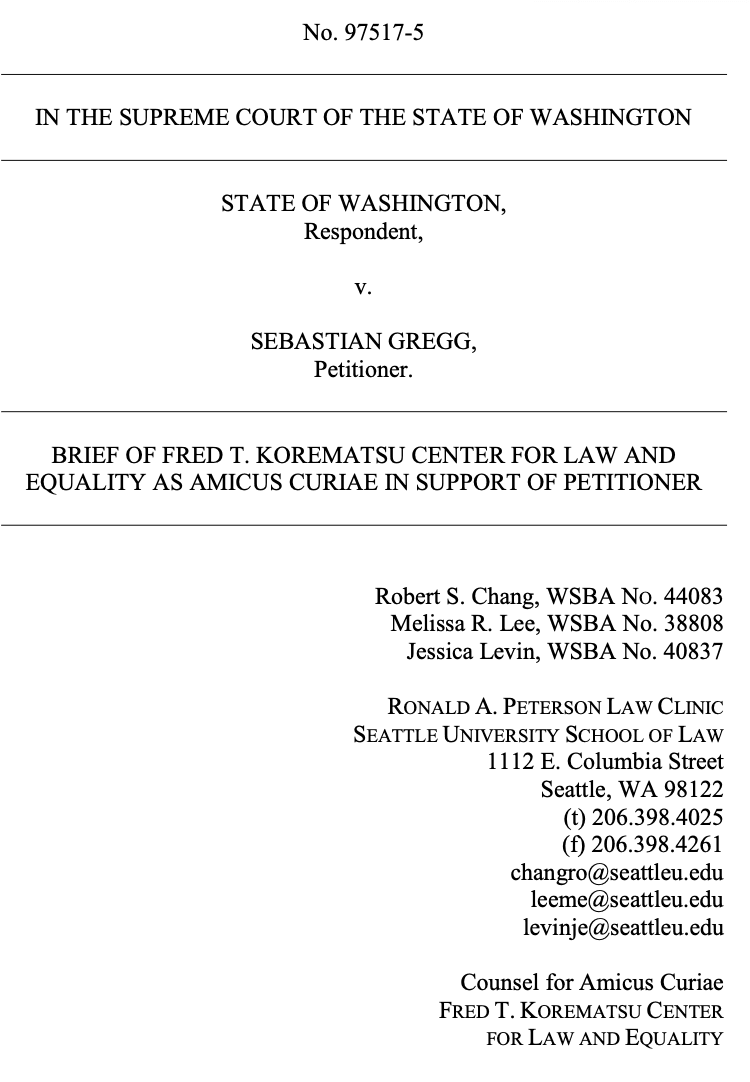 No. 97517-5

IN THE SUPREME COURT OF THE STATE OF WASHINGTON

STATE OF WASHINGTON,
Respondent,

v.

SEBASTIAN GREGG,
Petitioner.

BRIEF OF FRED T. KOREMATSU CENTER FOR LAW AND EQUALITY AS AMICUS CURIAE IN SUPPORT OF PETITIONER

Robert S. Chang, WSBA No. 44083
Melissa R. Lee, WSBA No. 38808
Jessica Levin, WSBA No. 40837

RONALD A. PETERSON LAW CLINIC
SEATTLE UNIVERSITY SCHOOL OF LAW
1112 E. Columbia Street
Seattle, WA 98122
(t) 206.398.4025
(f) 206.398.4261
changro@seattleu.edu
leeme@seattleu.edu
levinje@seattleu.edu

Counsel for Amicus Curiae
FRED T. KOREMATSU CENTER
FOR LAW AND EQUALITY